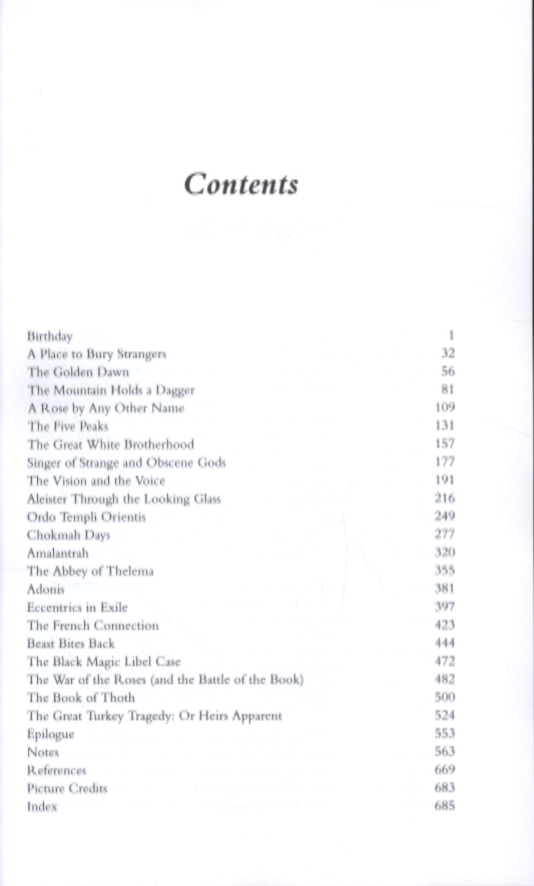 Contents

Birthday 1
A Place to Bury Strangers 32
The Golden Dawn 56
The Mountain Holds a Dagger 81
A Rose by Any Other Name 109
The Five Peaks 131
The Great White Brotherhood 157
Singer of Strange and Obscene Gods 177
The Vision and the Voice 191
Aleister Through the Looking Glass 216
Ordo Templi Orientis 249
Chokmah Days 277
Amalantrah 320
The Abbey of Thelema 355
Adonis 381
Eccentrics in Exile 397
The French Connection 423
Beast Bites Back 444
The Black Magic Libel Case 472
The War of the Roses (and the Battle of the Book) 482
The Book of Thoth 500
The Great Turkey Tragedy: Or Heirs Apparent 524
Epilogue 553
Notes 563
References 669
Picture Credits 683
Index 685